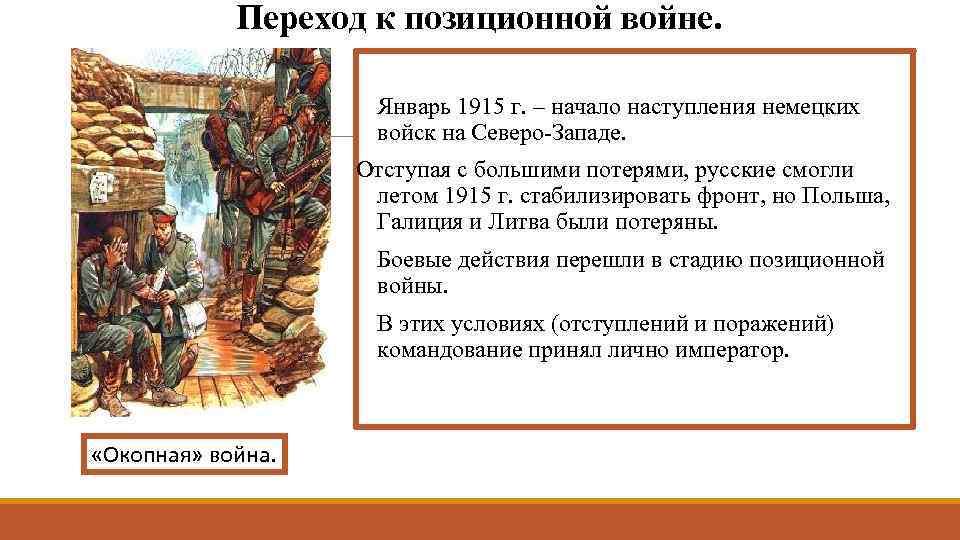 Переход к позиционной войне.

Январь 1915 г. – начало наступления немецких войск на Северо-Западе.

Отступая с большими потерями, русские смогли летом 1915 г. стабилизировать фронт, но Польша, Галиция и Литва были потеряны.

Боевые действия перешли в стадию позиционной войны.

В этих условиях (отступлений и поражений) командование принял лично император.

«Окопная» война.